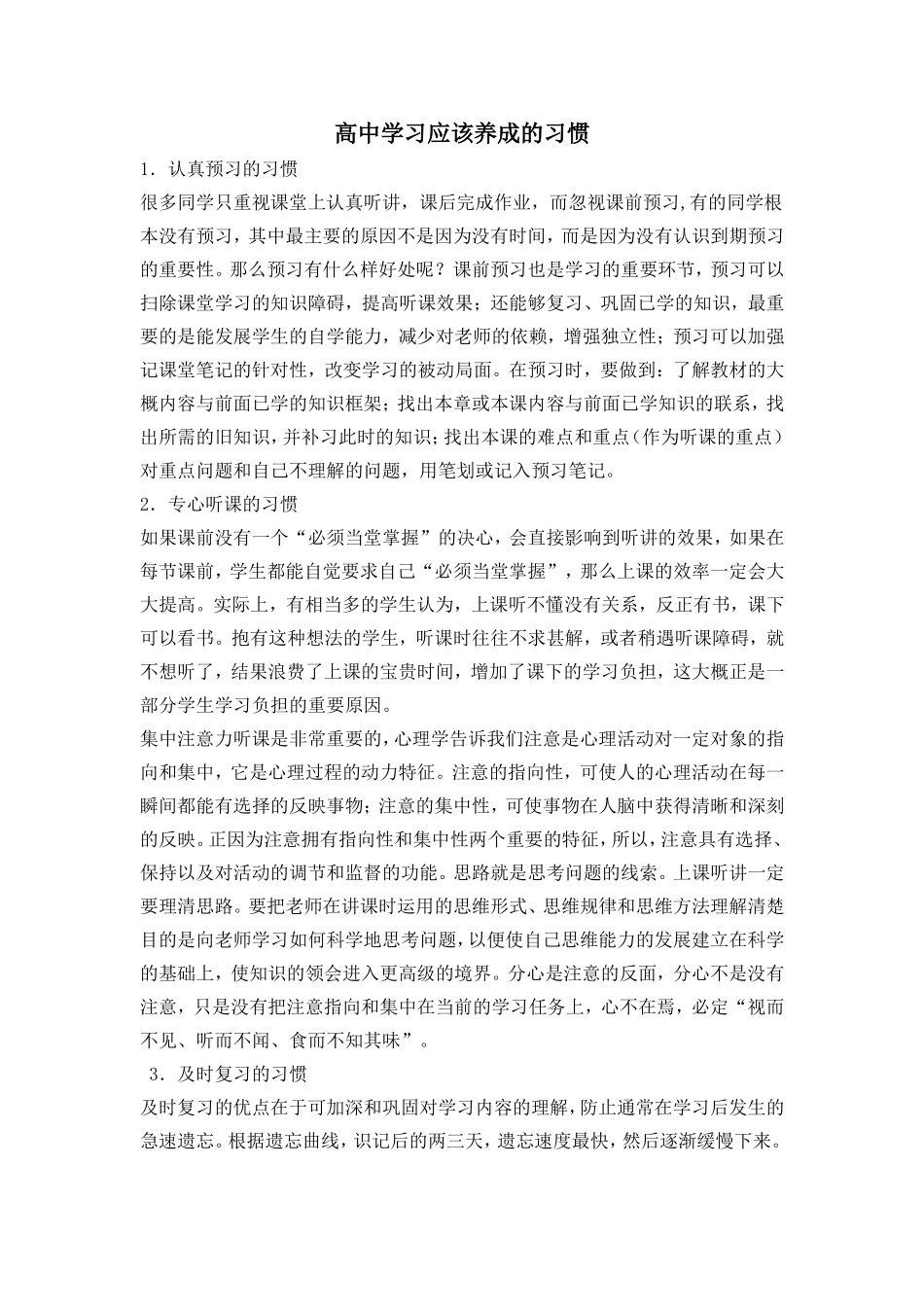 高中学习应该养成的习惯

1．认真预习的习惯

很多同学只重视课堂上认真听讲，课后完成作业，而忽视课前预习,有的同学根本没有预习，其中最主要的原因不是因为没有时间，而是因为没有认识到期预习的重要性。那么预习有什么样好处呢？课前预习也是学习的重要环节，预习可以扫除课堂学习的知识障碍，提高听课效果；还能够复习、巩固已学的知识，最重要的是能发展学生的自学能力，减少对老师的依赖，增强独立性；预习可以加强记课堂笔记的针对性，改变学习的被动局面。在预习时，要做到：了解教材的大概内容与前面已学的知识框架；找出本章或本课内容与前面已学知识的联系，找出所需的旧知识，并补习此时的知识；找出本课的难点和重点（作为听课的重点）对重点问题和自己不理解的问题，用笔划或记入预习笔记。

2．专心听课的习惯

如果课前没有一个“必须当堂掌握”的决心，会直接影响到听讲的效果，如果在每节课前，学生都能自觉要求自己“必须当堂掌握”，那么上课的效率一定会大大提高。实际上，有相当多的学生认为，上课听不懂没有关系，反正有书，课下可以看书。抱有这种想法的学生，听课时往往不求甚解，或者稍遇听课障碍，就不想听了，结果浪费了上课的宝贵时间，增加了课下的学习负担，这大概正是一部分学生学习负担的重要原因。

集中注意力听课是非常重要的，心理学告诉我们注意是心理活动对一定对象的指向和集中，它是心理过程的动力特征。注意的指向性，可使人的心理活动在每一瞬间都能有选择的反映事物；注意的集中性，可使事物在人脑中获得清晰和深刻的反映。正因为注意拥有指向性和集中性两个重要的特征，所以，注意具有选择、保持以及对活动的调节和监督的功能。思路就是思考问题的线索。上课听讲一定要理清思路。要把老师在讲课时运用的思维形式、思维规律和思维方法理解清楚目的是向老师学习如何科学地思考问题，以便使自己思维能力的发展建立在科学的基础上，使知识的领会进入更高级的境界。分心是注意的反面，分心不是没有注意，只是没有把注意指向和集中在当前的学习任务上，心不在焉，必定“视而不见、听而不闻、食而不知其味”。

3．及时复习的习惯

及时复习的优点在于可加深和巩固对学习内容的理解，防止通常在学习后发生的急速遗忘。根据遗忘曲线，识记后的两三天，遗忘速度最快，然后逐渐缓慢下来。